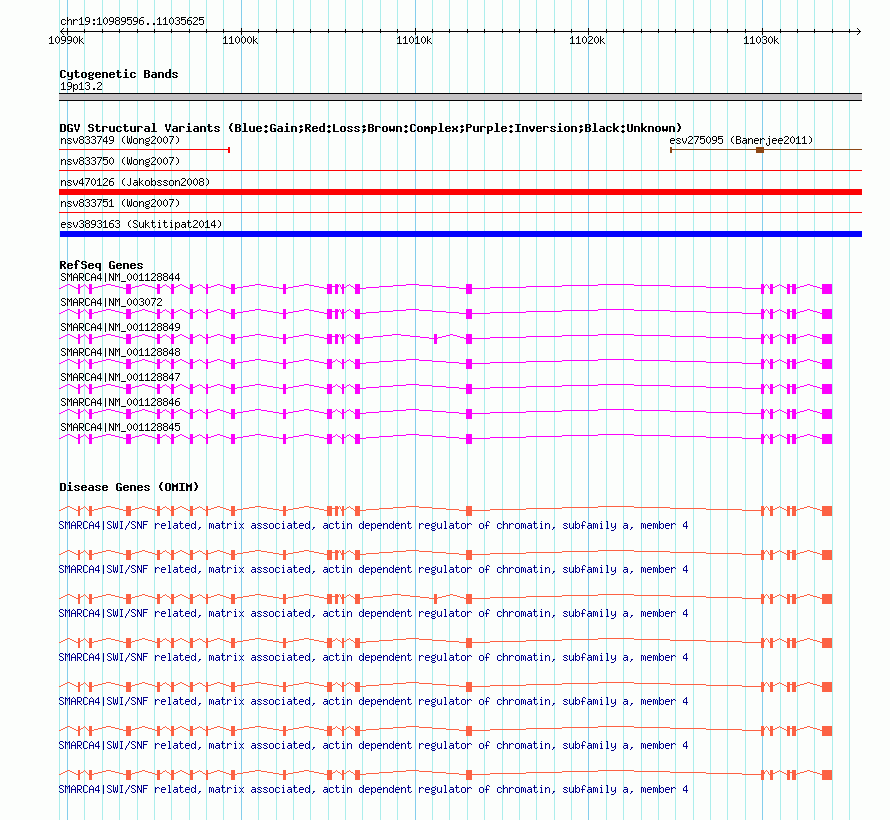 chr19:10989596..11035625

10990k 11000k 11010k 11020k 11030k

Cytogenetic Bands
19p13.2

DGV Structural Variants (Blue:Gain;Red:Loss;Brown:Complex;Purple:Inversion;Black:Unknown)
nsv833749 (Wong2007)
esv275095 (Banerjee2011)
nsv833750 (Wong2007)
nsv470126 (Jakobsson2008)
nsv833751 (Wong2007)
esv3893163 (Suktitipat2014)

RefSeq Genes
SMARCA4|NM_001128844
SMARCA4|NM_003072
SMARCA4|NM_001128849
SMARCA4|NM_001128848
SMARCA4|NM_001128847
SMARCA4|NM_001128846
SMARCA4|NM_001128845

Disease Genes (OMIM)
SMARCA4|SWI/SNF related, matrix associated, actin dependent regulator of chromatin, subfamily a, member 4
SMARCA4|SWI/SNF related, matrix associated, actin dependent regulator of chromatin, subfamily a, member 4
SMARCA4|SWI/SNF related, matrix associated, actin dependent regulator of chromatin, subfamily a, member 4
SMARCA4|SWI/SNF related, matrix associated, actin dependent regulator of chromatin, subfamily a, member 4
SMARCA4|SWI/SNF related, matrix associated, actin dependent regulator of chromatin, subfamily a, member 4
SMARCA4|SWI/SNF related, matrix associated, actin dependent regulator of chromatin, subfamily a, member 4
SMARCA4|SWI/SNF related, matrix associated, actin dependent regulator of chromatin, subfamily a, member 4